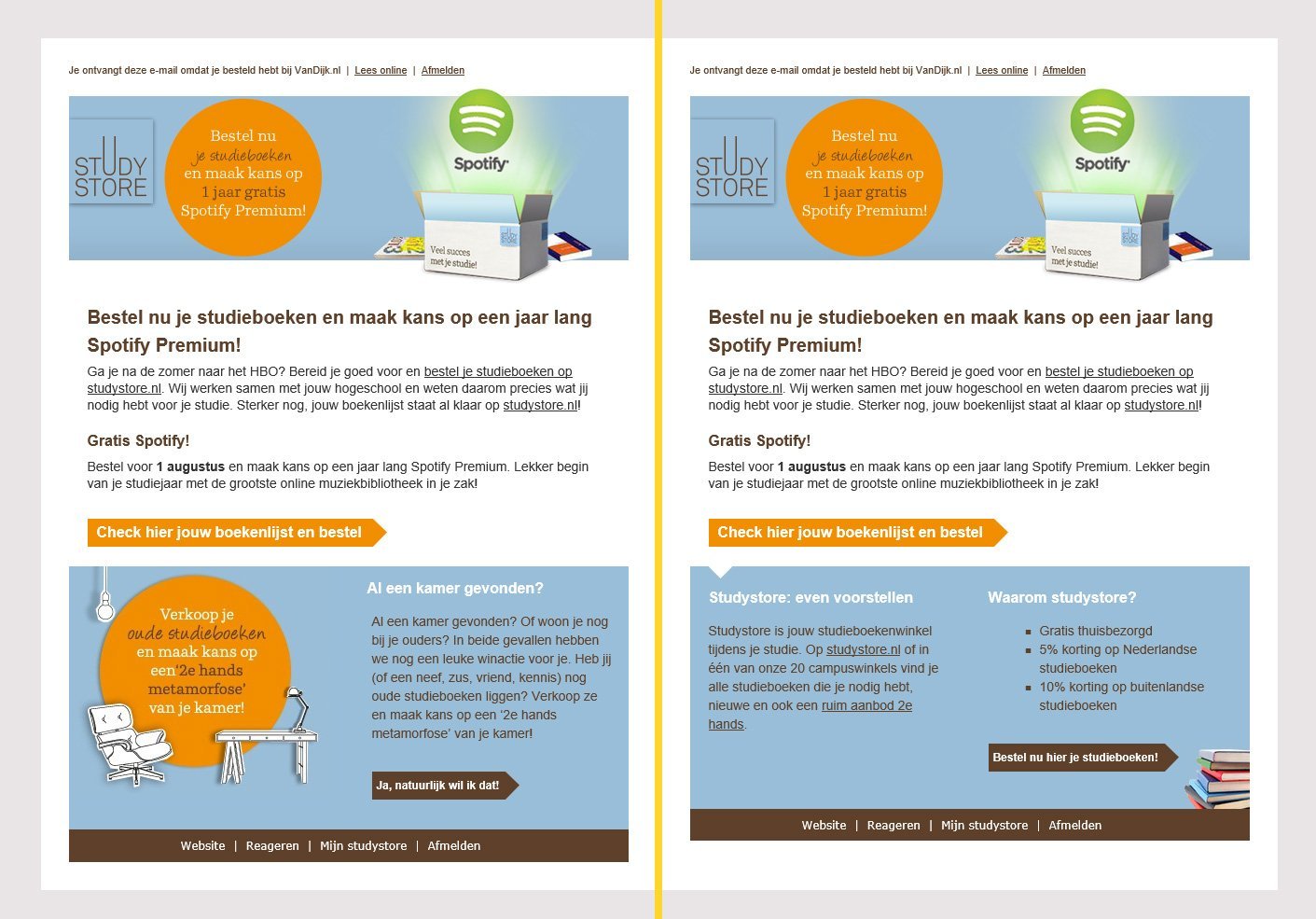 Je ontvangt deze e-mail omdat je besteld hebt bij VanDijk.nl | Lees online | Afmelden

STUDY STORE

Bestel nu je studieboeken en maak kans op 1 jaar gratis Spotify Premium!

Spotify

Veel succes met je studie!

Bestel nu je studieboeken en maak kans op een jaar lang Spotify Premium!

Ga je na de zomer naar het HBO? Bereid je goed voor en bestel je studieboeken op studystore.nl. Wij werken samen met jouw hogeschool en weten daarom precies wat jij nodig hebt voor je studie. Sterker nog, jouw boekenlijst staat al klaar op studystore.nl!

Gratis Spotify!

Bestel voor 1 augustus en maak kans op een jaar lang Spotify Premium. Lekker begin van je studiejaar met de grootste online muziekbibliotheek in je zak!

Check hier jouw boekenlijst en bestel

Verkoop je oude studieboeken en maak kans op een '2e hands metamorfose' van je kamer!

Al een kamer gevonden?

Al een kamer gevonden? Of woon je nog bij je ouders? In beide gevallen hebben we nog een leuke winactie voor je. Heb jij (of een neef, zus, vriend, kennis) nog oude studieboeken liggen? Verkoop ze en maak kans op een '2e hands metamorfose' van je kamer!

Ja, natuurlijk wil ik dat!

Website | Reageren | Mijn studystore | Afmelden

Je ontvangt deze e-mail omdat je besteld hebt bij VanDijk.nl | Lees online | Afmelden

STUDY STORE

Bestel nu je studieboeken en maak kans op 1 jaar gratis Spotify Premium!

Spotify

Veel succes met je studie!

Bestel nu je studieboeken en maak kans op een jaar lang Spotify Premium!

Ga je na de zomer naar het HBO? Bereid je goed voor en bestel je studieboeken op studystore.nl. Wij werken samen met jouw hogeschool en weten daarom precies wat jij nodig hebt voor je studie. Sterker nog, jouw boekenlijst staat al klaar op studystore.nl!

Gratis Spotify!

Bestel voor 1 augustus en maak kans op een jaar lang Spotify Premium. Lekker begin van je studiejaar met de grootste online muziekbibliotheek in je zak!

Check hier jouw boekenlijst en bestel

Studystore: even voorstellen

Studystore is jouw studieboekenwinkel tijdens je studie. Op studystore.nl of in één van onze 20 campuswinkels vind je alle studieboeken die je nodig hebt, nieuwe en ook een ruim aanbod 2e hands.

Waarom studystore?

• Gratis thuisbezorgd
• 5% korting op Nederlandse studieboeken
• 10% korting op buitenlandse studieboeken

Bestel nu hier je studieboeken!

Website | Reageren | Mijn studystore | Afmelden